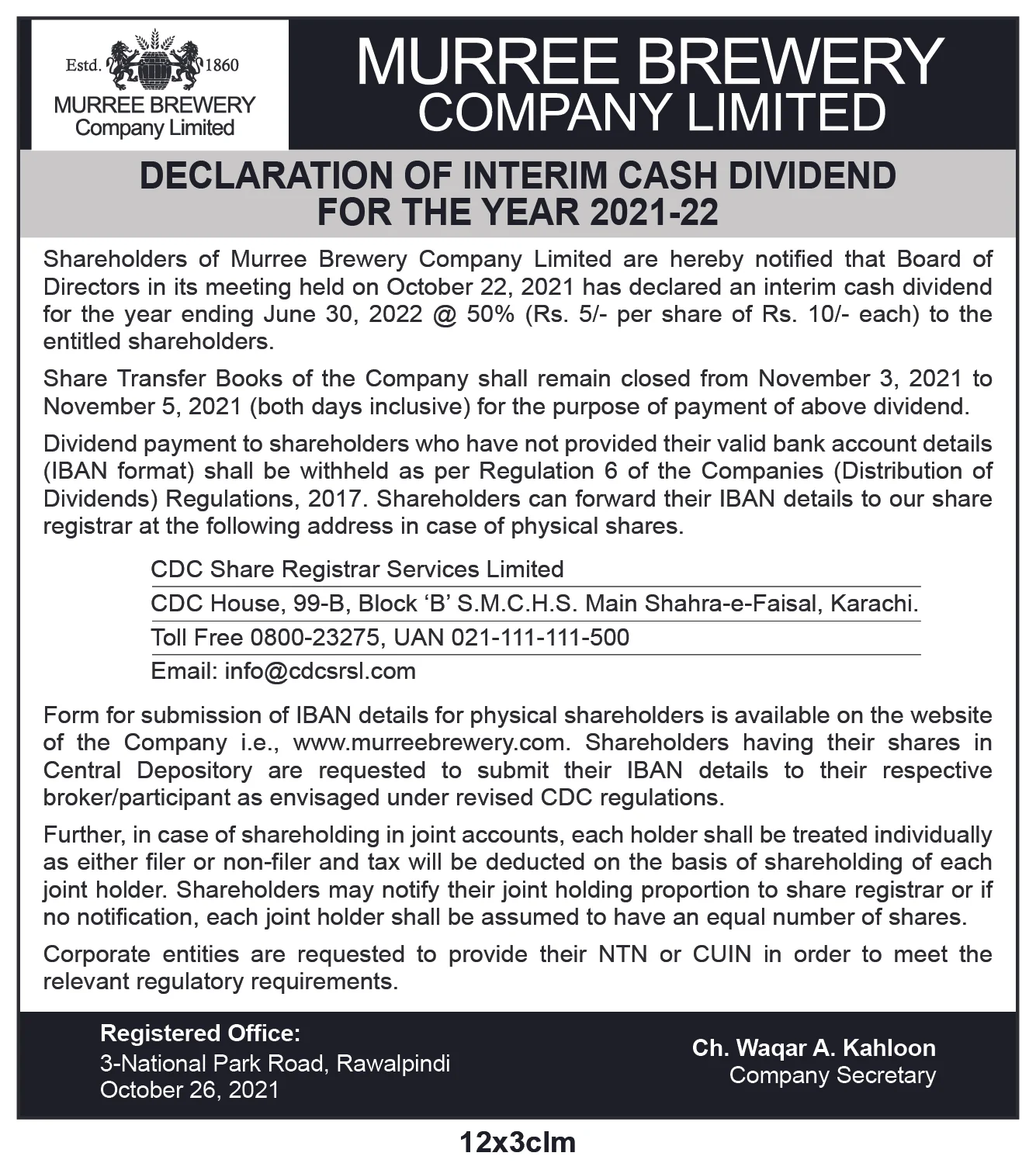 Estd. 1860
MURREE BREWERY
Company Limited

MURREE BREWERY
COMPANY LIMITED

DECLARATION OF INTERIM CASH DIVIDEND
FOR THE YEAR 2021-22

Shareholders of Murree Brewery Company Limited are hereby notified that Board of Directors in its meeting held on October 22, 2021 has declared an interim cash dividend for the year ending June 30, 2022 @ 50% (Rs. 5/- per share of Rs. 10/- each) to the entitled shareholders.

Share Transfer Books of the Company shall remain closed from November 3, 2021 to November 5, 2021 (both days inclusive) for the purpose of payment of above dividend.

Dividend payment to shareholders who have not provided their valid bank account details (IBAN format) shall be withheld as per Regulation 6 of the Companies (Distribution of Dividends) Regulations, 2017. Shareholders can forward their IBAN details to our share registrar at the following address in case of physical shares.

CDC Share Registrar Services Limited
CDC House, 99-B, Block ‘B’ S.M.C.H.S. Main Shahra-e-Faisal, Karachi.
Toll Free 0800-23275, UAN 021-111-111-500
Email: info@cdcsrsl.com

Form for submission of IBAN details for physical shareholders is available on the website of the Company i.e., www.murreebrewery.com. Shareholders having their shares in Central Depository are requested to submit their IBAN details to their respective broker/participant as envisaged under revised CDC regulations.

Further, in case of shareholding in joint accounts, each holder shall be treated individually as either filer or non-filer and tax will be deducted on the basis of shareholding of each joint holder. Shareholders may notify their joint holding proportion to share registrar or if no notification, each joint holder shall be assumed to have an equal number of shares.

Corporate entities are requested to provide their NTN or CUIN in order to meet the relevant regulatory requirements.

Registered Office:
3-National Park Road, Rawalpindi
October 26, 2021

Ch. Waqar A. Kahloon
Company Secretary

12x3clm